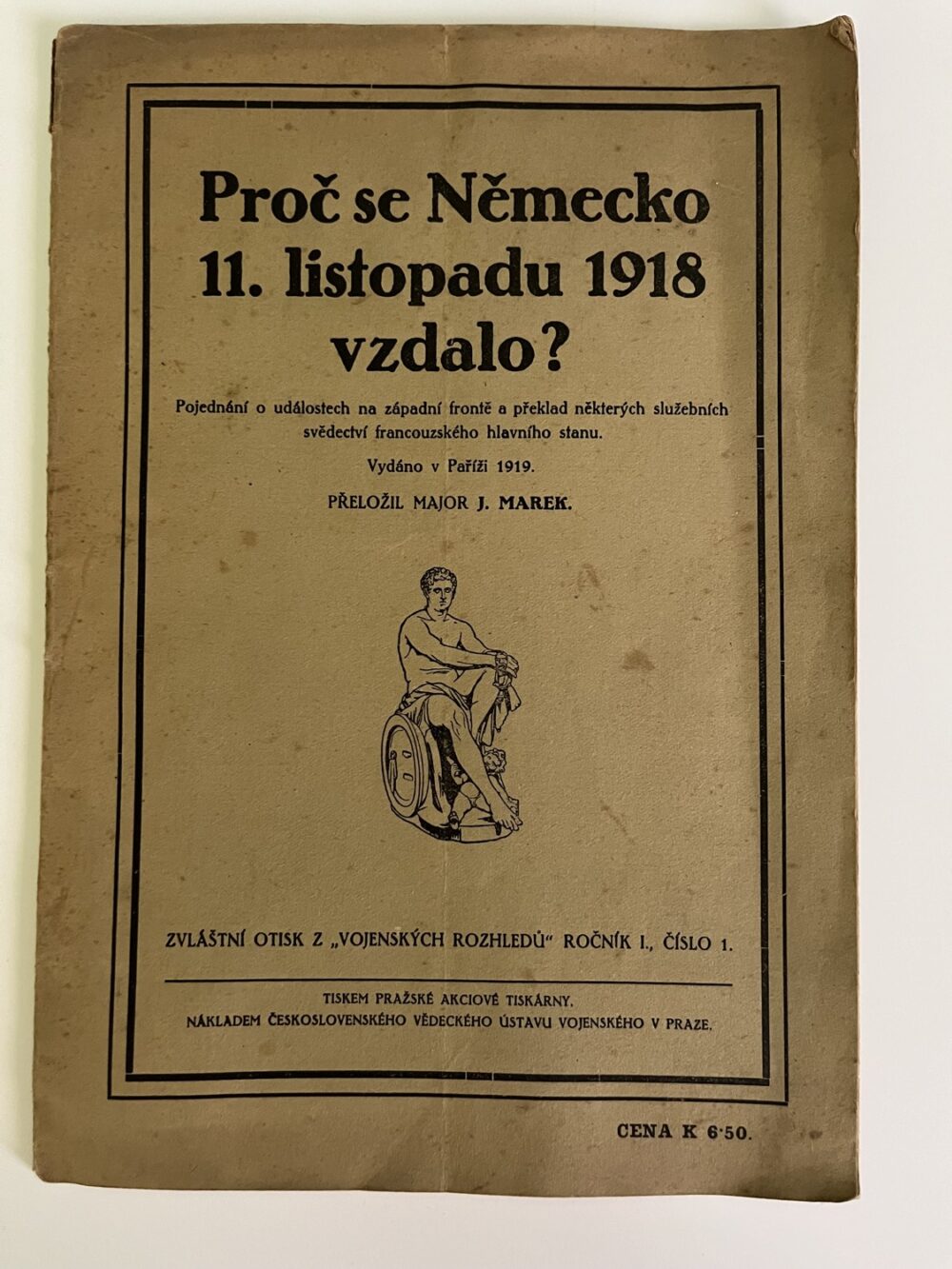 Proč se Německo 11. listopadu 1918 vzdalo?

Pojednání o událostech na západní frontě a překlad některých služebních svědectví francouzského hlavního stanu.

Vydáno v Paříži 1919.

PŘELOŽIL MAJOR J. MAREK.

ZVLÁŠTNÍ OTISK Z „VOJENSKÝCH ROZHLEDŮ" ROČNÍK I., ČÍSLO 1.

TISKEM PRAŽSKÉ AKCIOVÉ TISKÁRNY.
NÁKLADEM ČESKOSLOVENSKÉHO VĚDECKÉHO ÚSTAVU VOJENSKÉHO V PRAZE.

CENA K 6·50.